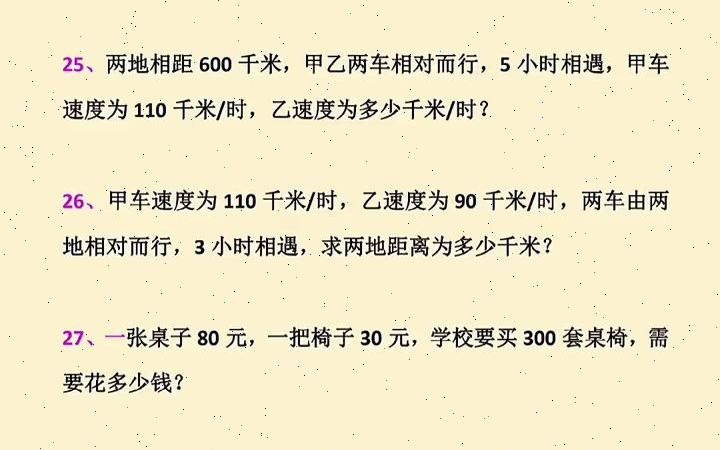 25、两地相距 600 千米，甲乙两车相对而行，5 小时相遇，甲车速度为 110 千米/时，乙速度为多少千米/时？

26、甲车速度为 110 千米/时，乙速度为 90 千米/时，两车由两地相对而行，3 小时相遇，求两地距离为多少千米？

27、一张桌子 80 元，一把椅子 30 元，学校要买 300 套桌椅，需要花多少钱？